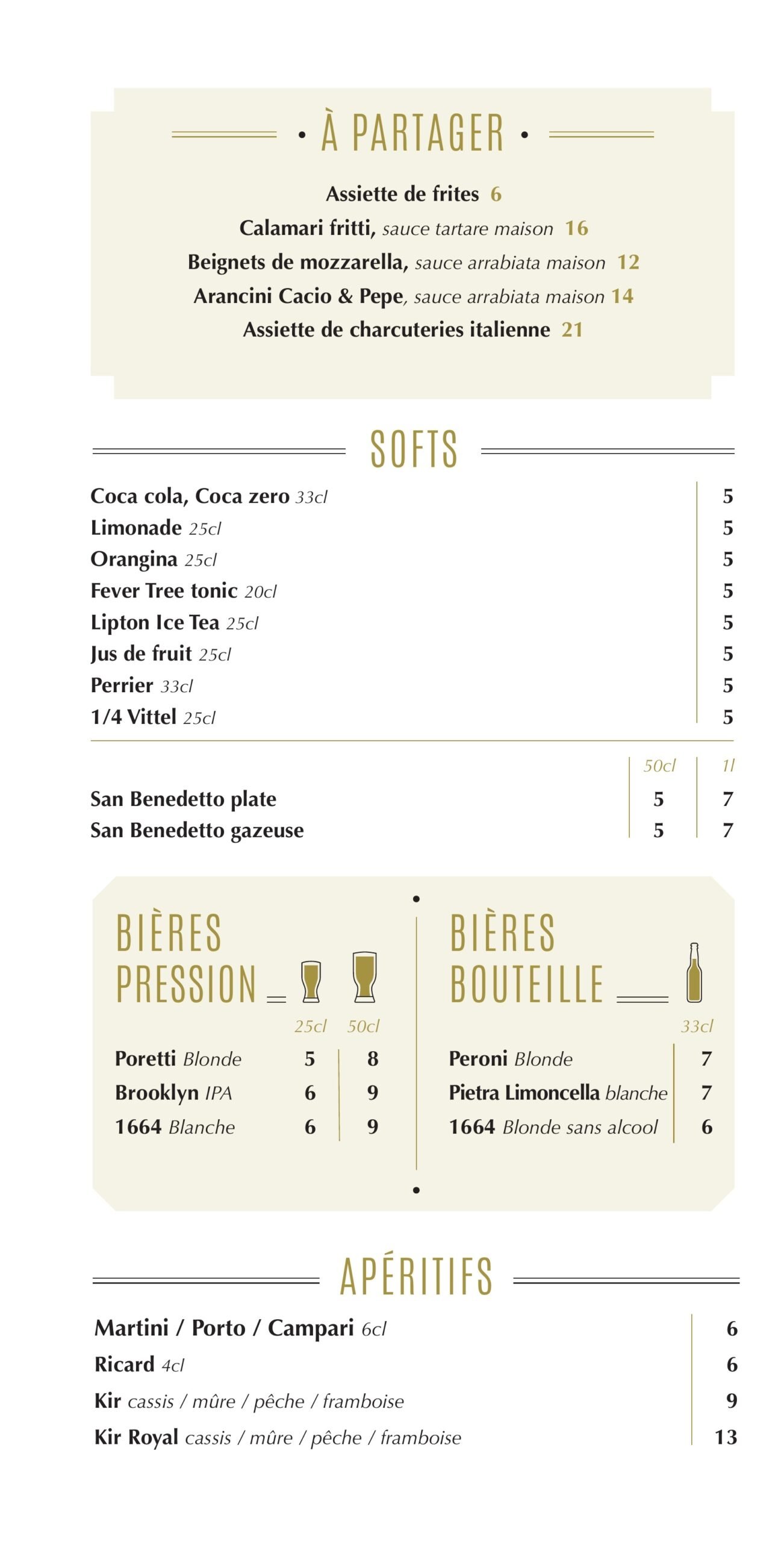 • À PARTAGER •

Assiette de frites 6
Calamari fritti, sauce tartare maison 16
Beignets de mozzarella, sauce arrabiata maison 12
Arancini Cacio & Pepe, sauce arrabiata maison 14
Assiette de charcuteries italienne 21

SOFTS

| | |
|---|---|
| Coca cola, Coca zero 33cl | 5 |
| Limonade 25cl | 5 |
| Orangina 25cl | 5 |
| Fever Tree tonic 20cl | 5 |
| Lipton Ice Tea 25cl | 5 |
| Jus de fruit 25cl | 5 |
| Perrier 33cl | 5 |
| 1/4 Vittel 25cl | 5 |

| | 50cl | 1l |
|---|---|---|
| San Benedetto plate | 5 | 7 |
| San Benedetto gazeuse | 5 | 7 |

BIÈRES PRESSION

| | 25cl | 50cl |
|---|---|---|
| Poretti Blonde | 5 | 8 |
| Brooklyn IPA | 6 | 9 |
| 1664 Blanche | 6 | 9 |

BIÈRES BOUTEILLE

| | 33cl |
|---|---|
| Peroni Blonde | 7 |
| Pietra Limoncella blanche | 7 |
| 1664 Blonde sans alcool | 6 |

APÉRITIFS

| | |
|---|---|
| Martini / Porto / Campari 6cl | 6 |
| Ricard 4cl | 6 |
| Kir cassis / mûre / pêche / framboise | 9 |
| Kir Royal cassis / mûre / pêche / framboise | 13 |